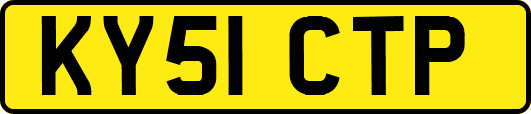 KY51 CTP